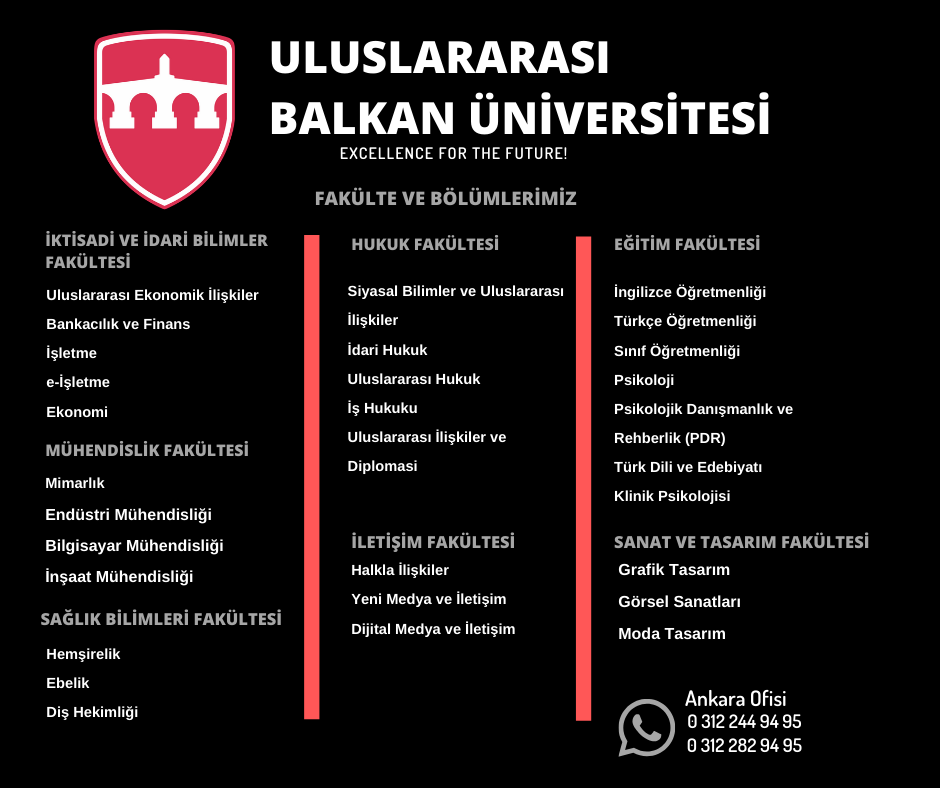 ULUSLARARASI
BALKAN ÜNİVERSİTESİ
EXCELLENCE FOR THE FUTURE!

FAKÜLTE VE BÖLÜMLERİMİZ

İKTİSADİ VE İDARİ BİLİMLER FAKÜLTESİ
Uluslararası Ekonomik İlişkiler
Bankacılık ve Finans
İşletme
e-İşletme
Ekonomi

MÜHENDİSLİK FAKÜLTESİ
Mimarlık
Endüstri Mühendisliği
Bilgisayar Mühendisliği
İnşaat Mühendisliği

SAĞLIK BİLİMLERİ FAKÜLTESİ
Hemşirelik
Ebelik
Diş Hekimliği

HUKUK FAKÜLTESİ
Siyasal Bilimler ve Uluslararası İlişkiler
İdari Hukuk
Uluslararası Hukuk
İş Hukuku
Uluslararası İlişkiler ve Diplomasi

İLETİŞİM FAKÜLTESİ
Halkla İlişkiler
Yeni Medya ve İletişim
Dijital Medya ve İletişim

EĞİTİM FAKÜLTESİ
İngilizce Öğretmenliği
Türkçe Öğretmenliği
Sınıf Öğretmenliği
Psikoloji
Psikolojik Danışmanlık ve Rehberlik (PDR)
Türk Dili ve Edebiyatı
Klinik Psikolojisi

SANAT VE TASARIM FAKÜLTESİ
Grafik Tasarım
Görsel Sanatları
Moda Tasarım

Ankara Ofisi
0 312 244 94 95
0 312 282 94 95